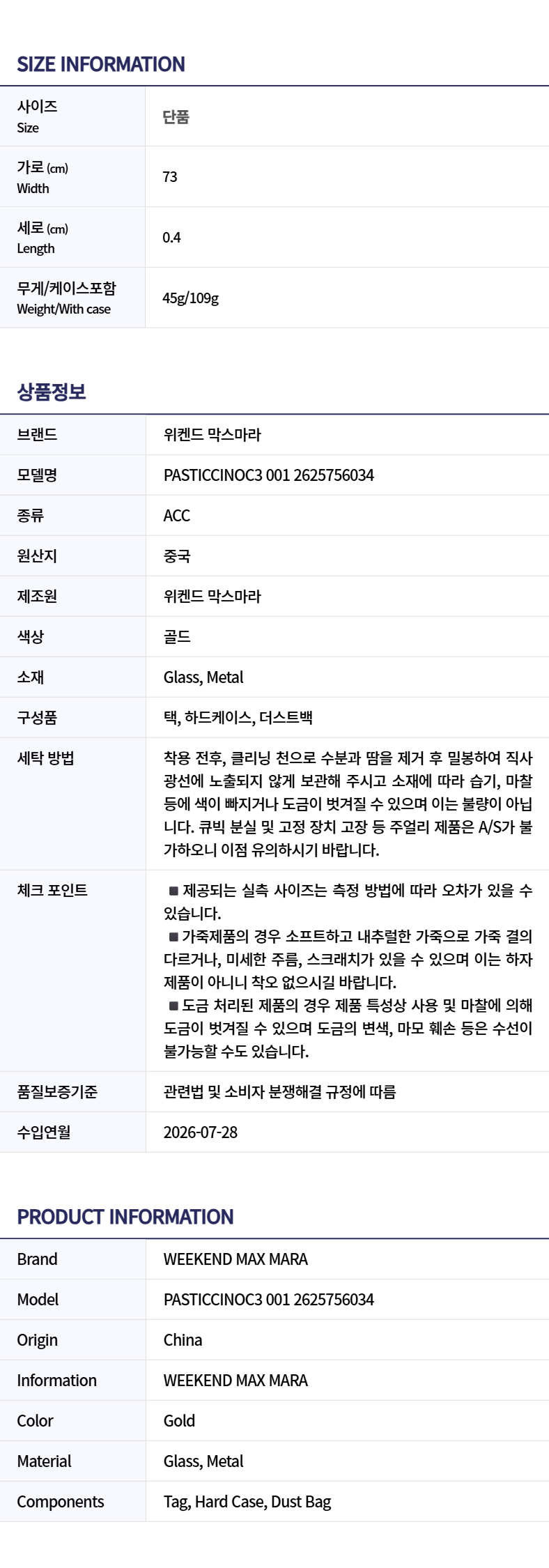 SIZE INFORMATION

| 사이즈 Size | 단품 |
|---|---|
| 가로 (cm) Width | 73 |
| 세로 (cm) Length | 0.4 |
| 무게/케이스포함 Weight/With case | 45g/109g |

상품정보

| 브랜드 | 위켄드 막스마라 |
|---|---|
| 모델명 | PASTICCINOC3 001 2625756034 |
| 종류 | ACC |
| 원산지 | 중국 |
| 제조원 | 위켄드 막스마라 |
| 색상 | 골드 |
| 소재 | Glass, Metal |
| 구성품 | 택, 하드케이스, 더스트백 |
| 세탁 방법 | 착용 전후, 클리닝 천으로 수분과 땀을 제거 후 밀봉하여 직사광선에 노출되지 않게 보관해 주시고 소재에 따라 습기, 마찰 등에 색이 빠지거나 도금이 벗겨질 수 있으며 이는 불량이 아닙니다. 큐빅 분실 및 고정 장치 고장 등 주얼리 제품은 A/S가 불가하오니 이점 유의하시기 바랍니다. |
| 체크 포인트 | ■ 제공되는 실측 사이즈는 측정 방법에 따라 오차가 있을 수 있습니다. ■ 가죽제품의 경우 소프트하고 내추럴한 가죽으로 가죽 결의 다르거나, 미세한 주름, 스크래치가 있을 수 있으며 이는 하자 제품이 아니니 착오 없으시길 바랍니다. ■ 도금 처리된 제품의 경우 제품 특성상 사용 및 마찰에 의해 도금이 벗겨질 수 있으며 도금의 변색, 마모 훼손 등은 수선이 불가능할 수도 있습니다. |
| 품질보증기준 | 관련법 및 소비자 분쟁해결 규정에 따름 |
| 수입연월 | 2026-07-28 |

PRODUCT INFORMATION

| Brand | WEEKEND MAX MARA |
|---|---|
| Model | PASTICCINOC3 001 2625756034 |
| Origin | China |
| Information | WEEKEND MAX MARA |
| Color | Gold |
| Material | Glass, Metal |
| Components | Tag, Hard Case, Dust Bag |